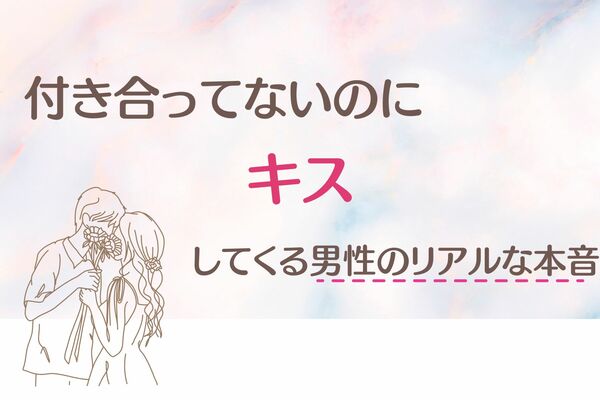 付き合ってないのに

キス

してくる男性のリアルな本音